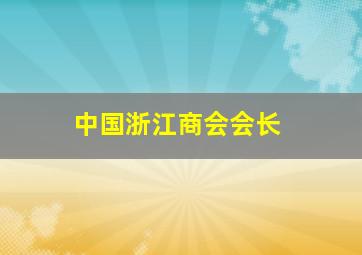 中国浙江商会会长